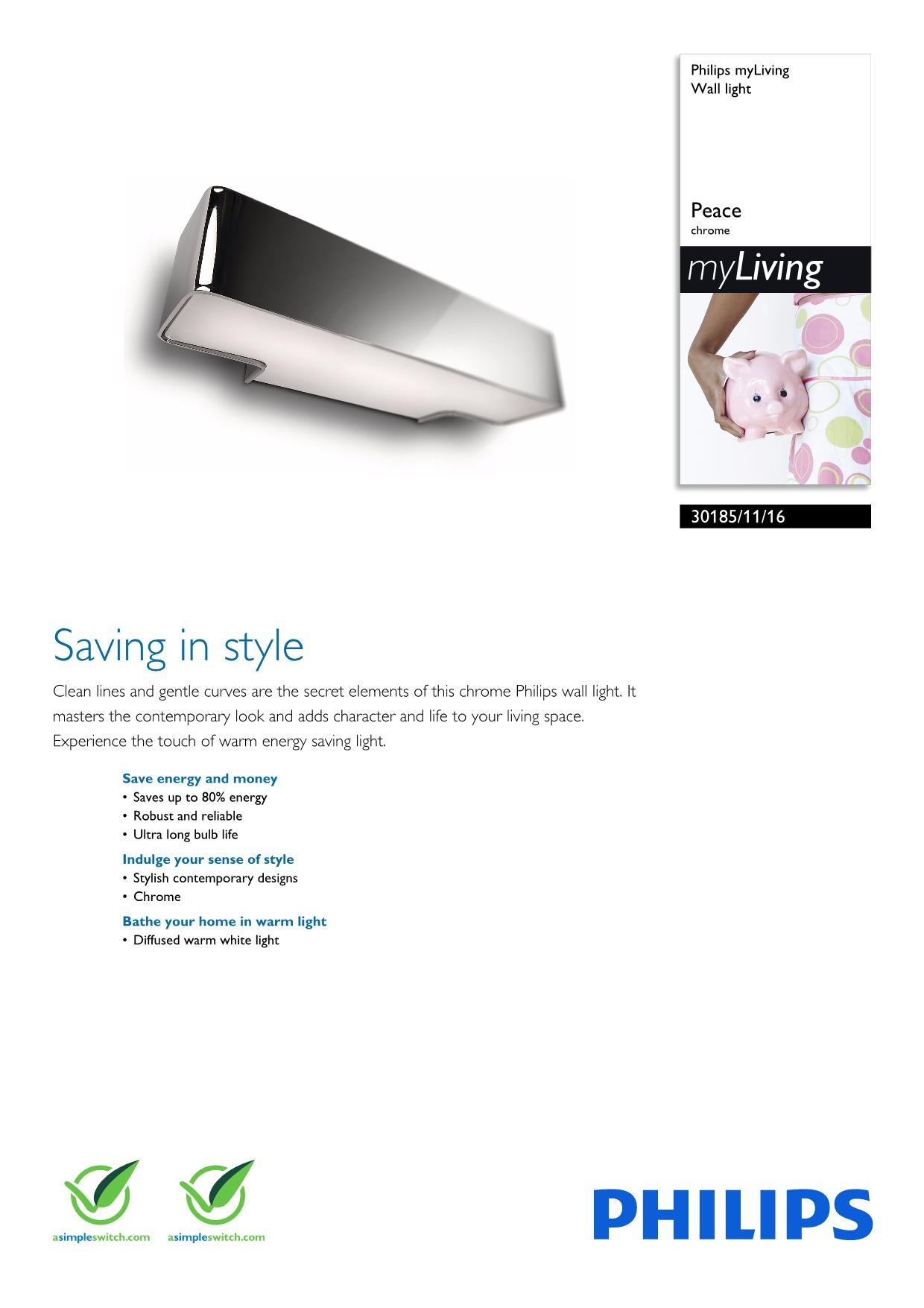 Philips myLiving
Wall light

Peace
chrome

myLiving

30185/11/16

Saving in style

Clean lines and gentle curves are the secret elements of this chrome Philips wall light. It masters the contemporary look and adds character and life to your living space. Experience the touch of warm energy saving light.

Save energy and money
• Saves up to 80% energy
• Robust and reliable
• Ultra long bulb life

Indulge your sense of style
• Stylish contemporary designs
• Chrome

Bathe your home in warm light
• Diffused warm white light

asimpleswitch.com asimpleswitch.com

PHILIPS